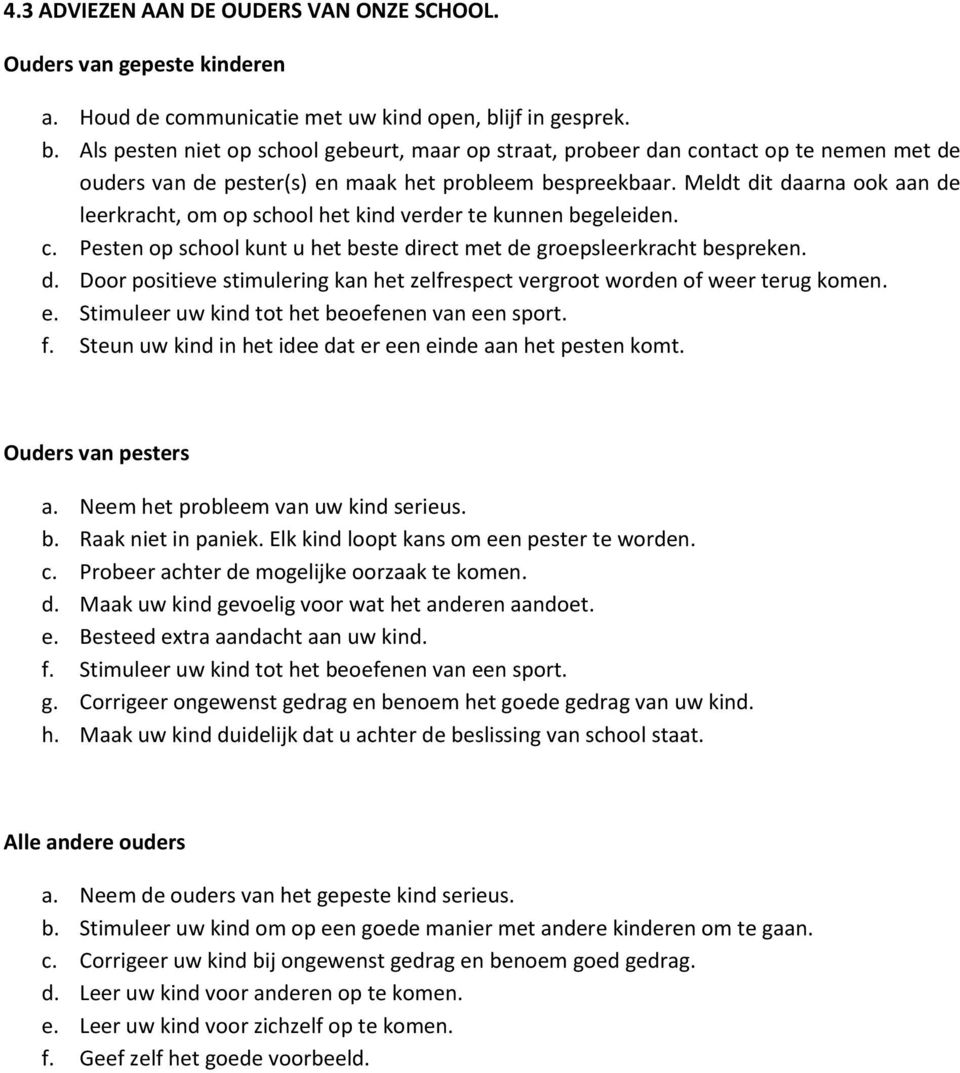 4.3 ADVIEZEN AAN DE OUDERS VAN ONZE SCHOOL.

Ouders van gepeste kinderen

a. Houd de communicatie met uw kind open, blijf in gesprek.
b. Als pesten niet op school gebeurt, maar op straat, probeer dan contact op te nemen met de ouders van de pester(s) en maak het probleem bespreekbaar. Meldt dit daarna ook aan de leerkracht, om op school het kind verder te kunnen begeleiden.
c. Pesten op school kunt u het beste direct met de groepsleerkracht bespreken.
d. Door positieve stimulering kan het zelfrespect vergroot worden of weer terug komen.
e. Stimuleer uw kind tot het beoefenen van een sport.
f. Steun uw kind in het idee dat er een einde aan het pesten komt.

Ouders van pesters

a. Neem het probleem van uw kind serieus.
b. Raak niet in paniek. Elk kind loopt kans om een pester te worden.
c. Probeer achter de mogelijke oorzaak te komen.
d. Maak uw kind gevoelig voor wat het anderen aandoet.
e. Besteed extra aandacht aan uw kind.
f. Stimuleer uw kind tot het beoefenen van een sport.
g. Corrigeer ongewenst gedrag en benoem het goede gedrag van uw kind.
h. Maak uw kind duidelijk dat u achter de beslissing van school staat.

Alle andere ouders

a. Neem de ouders van het gepeste kind serieus.
b. Stimuleer uw kind om op een goede manier met andere kinderen om te gaan.
c. Corrigeer uw kind bij ongewenst gedrag en benoem goed gedrag.
d. Leer uw kind voor anderen op te komen.
e. Leer uw kind voor zichzelf op te komen.
f. Geef zelf het goede voorbeeld.